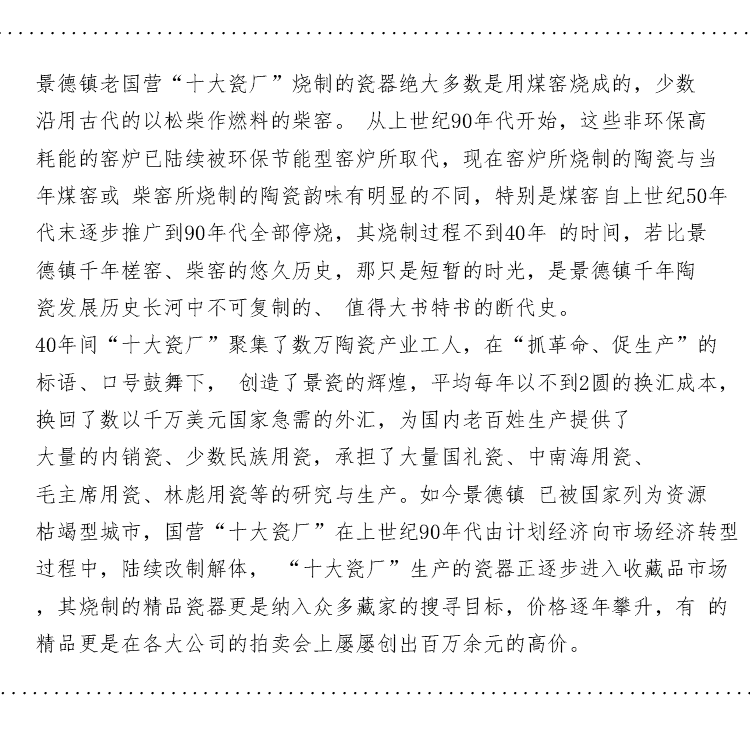 景德镇老国营“十大瓷厂”烧制的瓷器绝大多数是用煤窑烧成的，少数沿用古代的以松柴作燃料的柴窑。 从上世纪90年代开始，这些非环保高耗能的窑炉已陆续被环保节能型窑炉所取代，现在窑炉所烧制的陶瓷与当年煤窑或 柴窑所烧制的陶瓷韵味有明显的不同，特别是煤窑自上世纪50年代末逐步推广到90年代全部停烧，其烧制过程不到40年 的时间，若比景德镇千年槎窑、柴窑的悠久历史，那只是短暂的时光，是景德镇千年陶瓷发展历史长河中不可复制的、 值得大书特书的断代史。
40年间“十大瓷厂”聚集了数万陶瓷产业工人，在“抓革命、促生产”的标语、口号鼓舞下， 创造了景瓷的辉煌，平均每年以不到2圆的换汇成本，换回了数以千万美元国家急需的外汇，为国内老百姓生产提供了大量的内销瓷、少数民族用瓷，承担了大量国礼瓷、中南海用瓷、毛主席用瓷、林彪用瓷等的研究与生产。如今景德镇 已被国家列为资源枯竭型城市，国营“十大瓷厂”在上世纪90年代由计划经济向市场经济转型过程中，陆续改制解体， “十大瓷厂”生产的瓷器正逐步进入收藏品市场，其烧制的精品瓷器更是纳入众多藏家的搜寻目标，价格逐年攀升，有 的精品更是在各大公司的拍卖会上屡屡创出百万余元的高价。